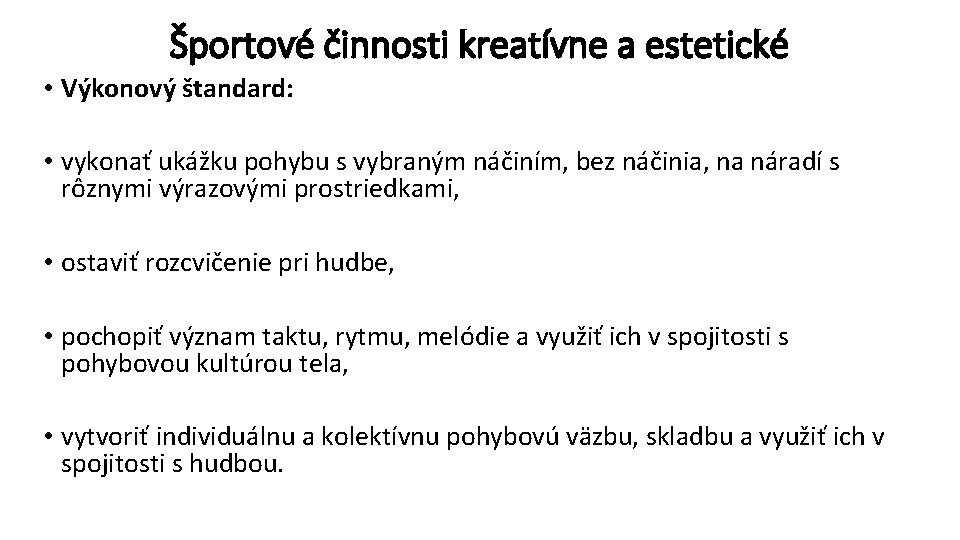 Športové činnosti kreatívne a estetické

• Výkonový štandard:

• vykonať ukážku pohybu s vybraným náčiním, bez náčinia, na náradí s rôznymi výrazovými prostriedkami,

• ostaviť rozcvičenie pri hudbe,

• pochopiť význam taktu, rytmu, melódie a využiť ich v spojitosti s pohybovou kultúrou tela,

• vytvoriť individuálnu a kolektívnu pohybovú väzbu, skladbu a využiť ich v spojitosti s hudbou.